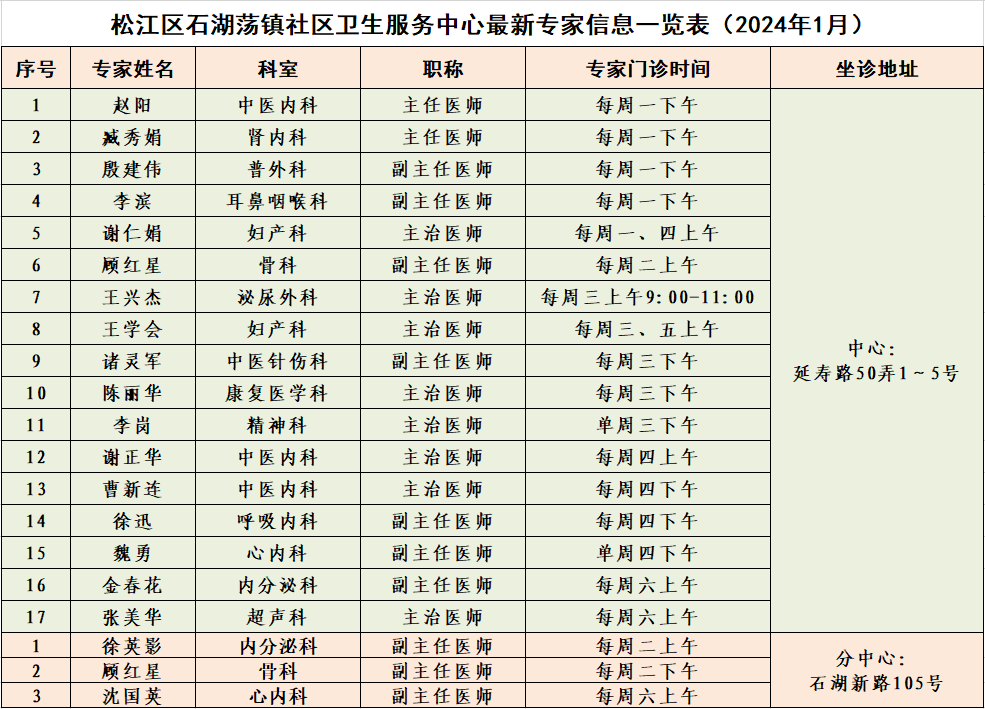 松江区石湖荡镇社区卫生服务中心最新专家信息一览表（2024年1月）

| 序号 | 专家姓名 | 科室 | 职称 | 专家门诊时间 | 坐诊地址 |
|---|---|---|---|---|---|
| 1 | 赵阳 | 中医内科 | 主任医师 | 每周一下午 | 中心：延寿路50弄1～5号 |
| 2 | 臧秀娟 | 肾内科 | 主任医师 | 每周一下午 | |
| 3 | 殷建伟 | 普外科 | 副主任医师 | 每周一下午 | |
| 4 | 李滨 | 耳鼻咽喉科 | 副主任医师 | 每周一下午 | |
| 5 | 谢仁娟 | 妇产科 | 主治医师 | 每周一、四上午 | |
| 6 | 顾红星 | 骨科 | 副主任医师 | 每周二上午 | |
| 7 | 王兴杰 | 泌尿外科 | 主治医师 | 每周三上午9:00-11:00 | |
| 8 | 王学会 | 妇产科 | 主治医师 | 每周三、五上午 | |
| 9 | 诸灵军 | 中医针伤科 | 副主任医师 | 每周三下午 | |
| 10 | 陈丽华 | 康复医学科 | 主治医师 | 每周三下午 | |
| 11 | 李岗 | 精神科 | 主治医师 | 单周三下午 | |
| 12 | 谢正华 | 中医内科 | 主治医师 | 每周四上午 | |
| 13 | 曹新连 | 中医内科 | 主治医师 | 每周四下午 | |
| 14 | 徐迅 | 呼吸内科 | 副主任医师 | 每周四下午 | |
| 15 | 魏勇 | 心内科 | 副主任医师 | 单周四下午 | |
| 16 | 金春花 | 内分泌科 | 副主任医师 | 每周六上午 | |
| 17 | 张美华 | 超声科 | 主治医师 | 每周六上午 | |
| 1 | 徐英影 | 内分泌科 | 副主任医师 | 每周二上午 | 分中心：石湖新路105号 |
| 2 | 顾红星 | 骨科 | 副主任医师 | 每周二下午 | |
| 3 | 沈国英 | 心内科 | 副主任医师 | 每周六上午 | |